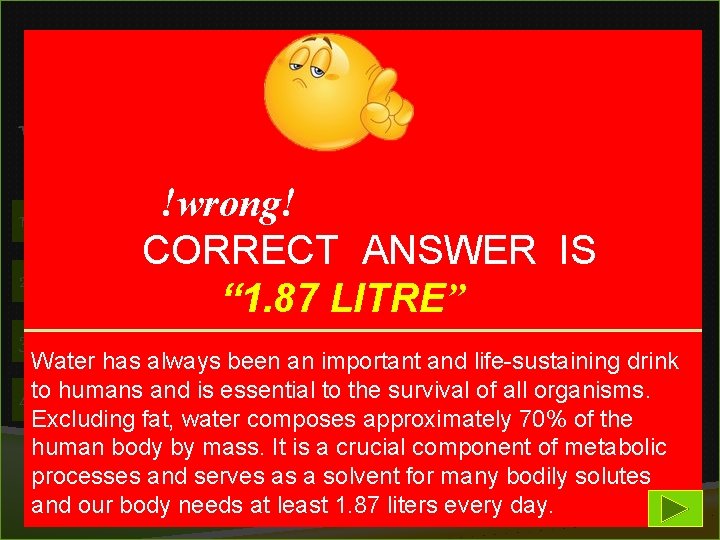 !wrong!
CORRECT ANSWER IS
“1.87 LITRE”

Water has always been an important and life-sustaining drink to humans and is essential to the survival of all organisms. Excluding fat, water composes approximately 70% of the human body by mass. It is a crucial component of metabolic processes and serves as a solvent for many bodily solutes and our body needs at least 1.87 liters every day.